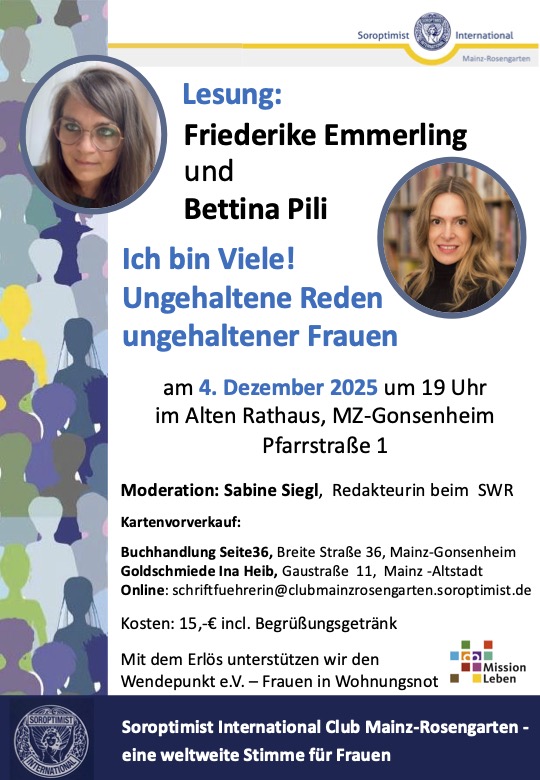 Soroptimist International
Mainz-Rosengarten

Lesung:
Friederike Emmerling
und
Bettina Pili

Ich bin Viele!
Ungehaltene Reden
ungehaltener Frauen

am 4. Dezember 2025 um 19 Uhr
im Alten Rathaus, MZ-Gonsenheim
Pfarrstraße 1

Moderation: Sabine Siegl, Redakteurin beim SWR

Kartenvorverkauf:

Buchhandlung Seite36, Breite Straße 36, Mainz-Gonsenheim
Goldschmiede Ina Heib, Gaustraße 11, Mainz -Altstadt
Online: schriftfuehrerin@clubmainzrosengarten.soroptimist.de

Kosten: 15,-€ incl. Begrüßungsgetränk

Mit dem Erlös unterstützen wir den Wendepunkt e.V. – Frauen in Wohnungsnot

Mission
Leben

SOROPTIMIST
INTERNATIONAL

Soroptimist International Club Mainz-Rosengarten - eine weltweite Stimme für Frauen